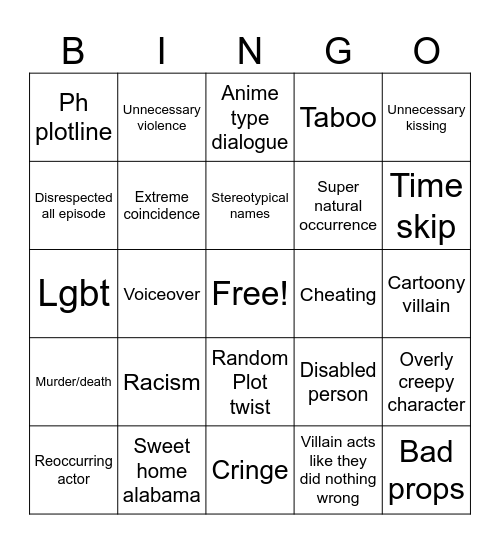 | B | I | N | G | O |
|---|---|---|---|---|
| Ph plotline | Unnecessary violence | Anime type dialogue | Taboo | Unnecessary kissing |
| Disrespected all episode | Extreme coincidence | Stereotypical names | Super natural occurrence | Time skip |
| Lgbt | Voiceover | Free! | Cheating | Cartoony villain |
| Murder/death | Racism | Random Plot twist | Disabled person | Overly creepy character |
| Reoccurring actor | Sweet home alabama | Cringe | Villain acts like they did nothing wrong | Bad props |